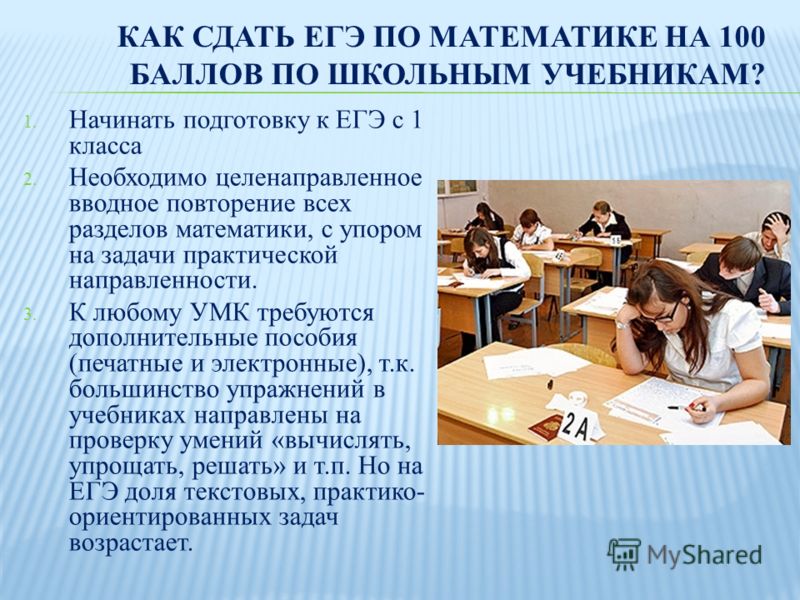 КАК СДАТЬ ЕГЭ ПО МАТЕМАТИКЕ НА 100 БАЛЛОВ ПО ШКОЛЬНЫМ УЧЕБНИКАМ?

1. Начинать подготовку к ЕГЭ с 1 класса
2. Необходимо целенаправленное вводное повторение всех разделов математики, с упором на задачи практической направленности.
3. К любому УМК требуются дополнительные пособия (печатные и электронные), т.к. большинство упражнений в учебниках направлены на проверку умений «вычислять, упрощать, решать» и т.п. Но на ЕГЭ доля текстовых, практико-ориентированных задач возрастает.

2А

MyShared